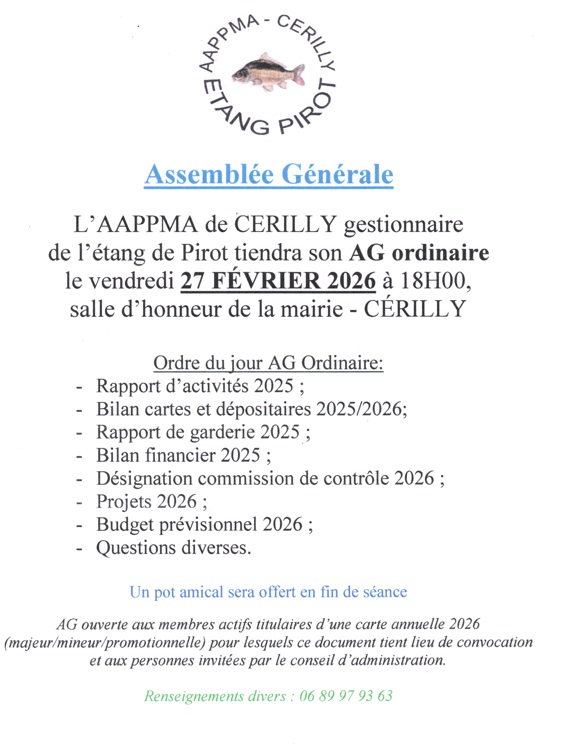 AAPPMA - CERILLY
ETANG PIROT

Assemblée Générale

L'AAPPMA de CERILLY gestionnaire de l'étang de Pirot tiendra son AG ordinaire le vendredi 27 FÉVRIER 2026 à 18H00, salle d'honneur de la mairie - CÉRILLY

Ordre du jour AG Ordinaire:
- Rapport d'activités 2025 ;
- Bilan cartes et dépositaires 2025/2026;
- Rapport de garderie 2025 ;
- Bilan financier 2025 ;
- Désignation commission de contrôle 2026 ;
- Projets 2026 ;
- Budget prévisionnel 2026 ;
- Questions diverses.

Un pot amical sera offert en fin de séance

AG ouverte aux membres actifs titulaires d'une carte annuelle 2026 (majeur/mineur/promotionnelle) pour lesquels ce document tient lieu de convocation et aux personnes invitées par le conseil d'administration.

Renseignements divers : 06 89 97 93 63